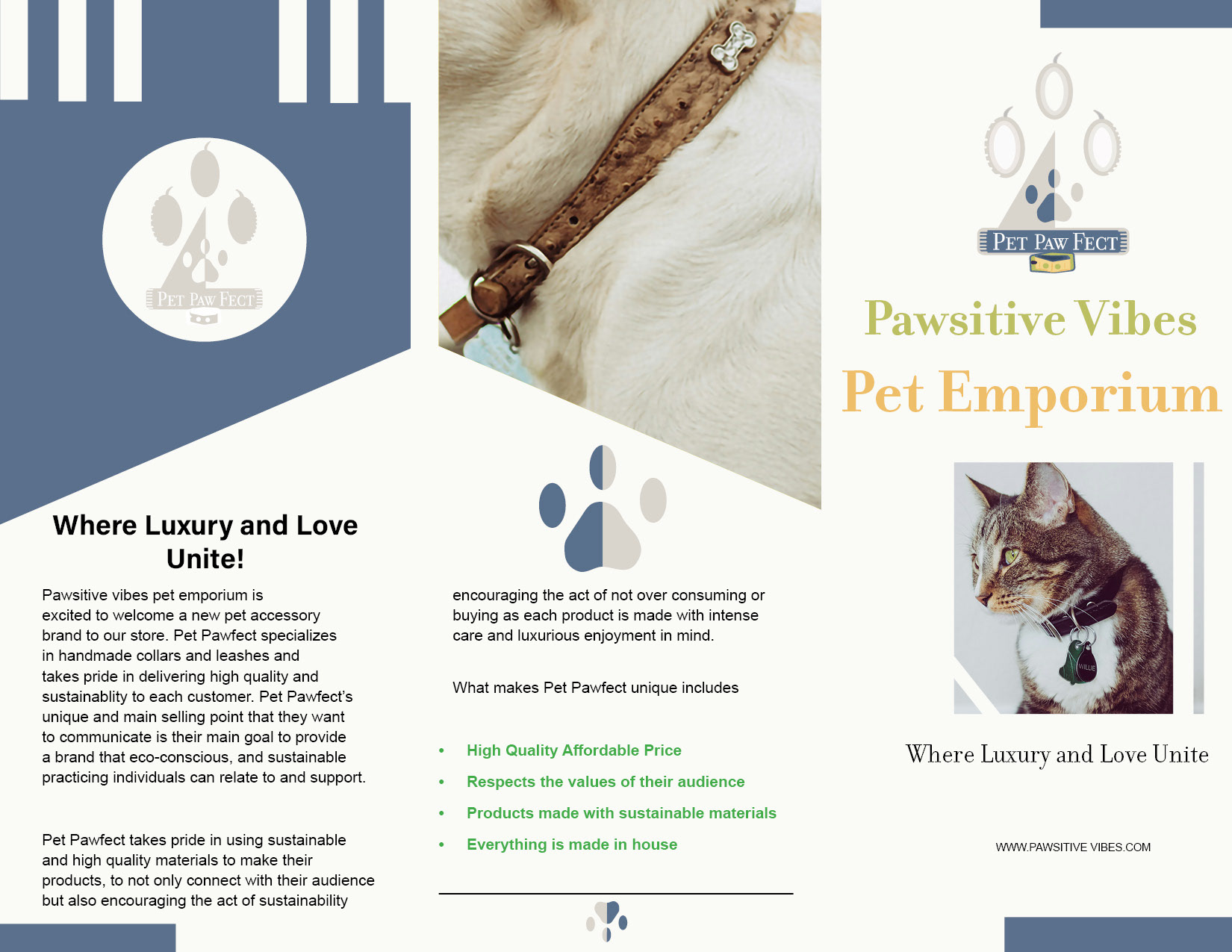 PET PAW FECT

Where Luxury and Love Unite!

Pawsitive vibes pet emporium is excited to welcome a new pet accessory brand to our store. Pet Pawfect specializes in handmade collars and leashes and takes pride in delivering high quality and sustainablity to each customer. Pet Pawfect's unique and main selling point that they want to communicate is their main goal to provide a brand that eco-conscious, and sustainable practicing individuals can relate to and support.

Pet Pawfect takes pride in using sustainable and high quality materials to make their products, to not only connect with their audience but also encouraging the act of sustainability

encouraging the act of not over consuming or buying as each product is made with intense care and luxurious enjoyment in mind.

What makes Pet Pawfect unique includes

• High Quality Affordable Price
• Respects the values of their audience
• Products made with sustainable materials
• Everything is made in house

PET PAW FECT

Pawsitive Vibes

Pet Emporium

Where Luxury and Love Unite

WWW.PAWSITIVE VIBES.COM